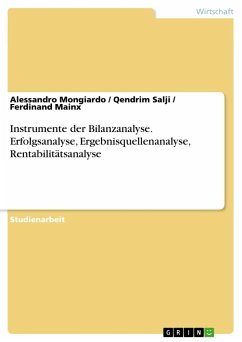 Wirtschaft

Alessandro Mongiardo / Qendrim Salji / Ferdinand Mainx

Instrumente der Bilanzanalyse. Erfolgsanalyse, Ergebnisquellenanalyse, Rentabilitätsanalyse

Studienarbeit

GRIN